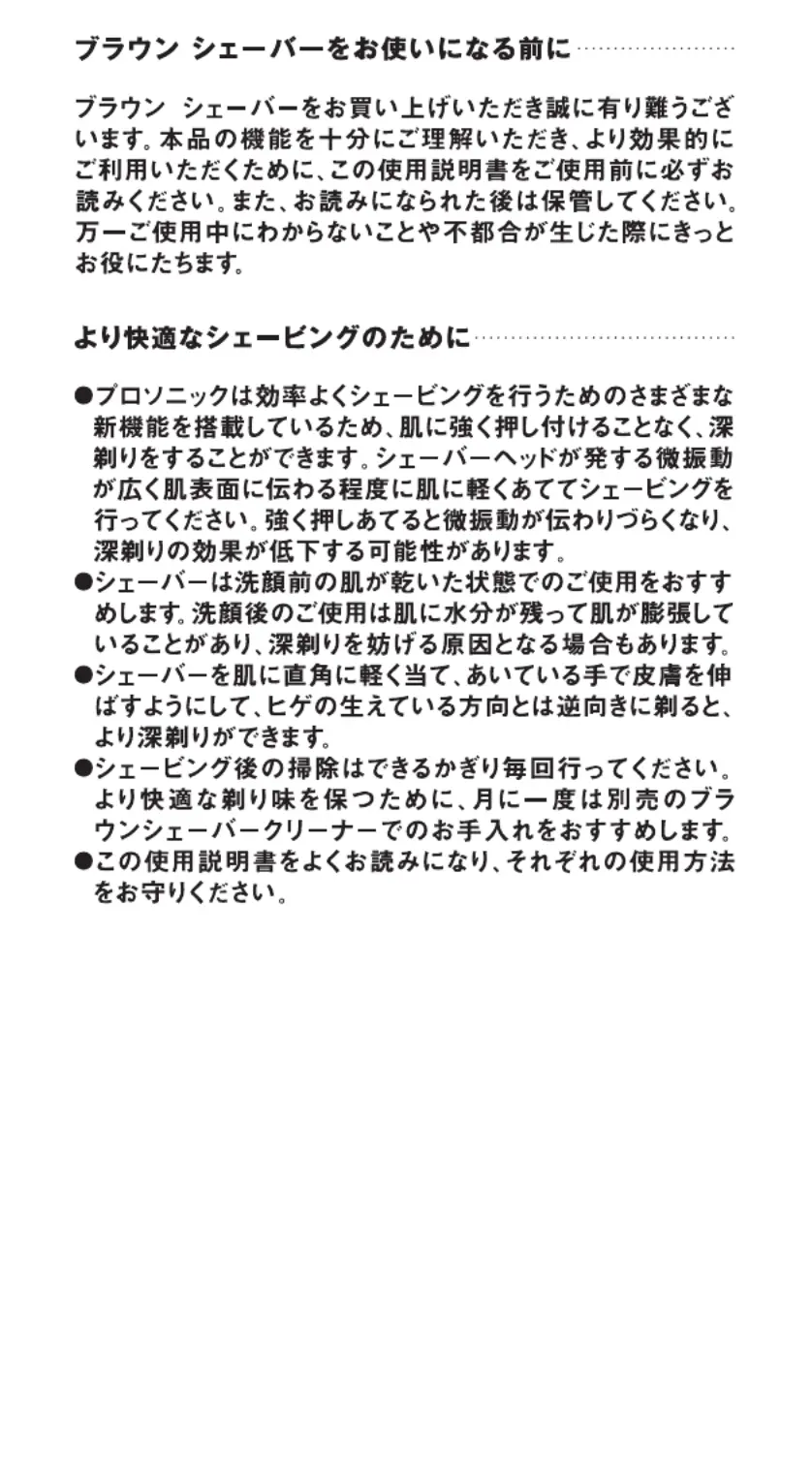 ブラウン シェーバーをお使いになる前に

ブラウン シェーバーをお買い上げいただき誠に有り難うございます。本品の機能を十分にご理解いただき、より効果的にご利用いただくために、この使用説明書をご使用前に必ずお読みください。また、お読みになられた後は保管してください。万一ご使用中にわからないことや不都合が生じた際にきっとお役にたちます。

より快適なシェービングのために

●プロソニックは効率よくシェービングを行うためのさまざまな新機能を搭載しているため、肌に強く押し付けることなく、深剃りをすることができます。シェーバーヘッドが発する微振動が広く肌表面に伝わる程度に肌に軽くあててシェービングを行ってください。強く押しあてると微振動が伝わりづらくなり、深剃りの効果が低下する可能性があります。
●シェーバーは洗顔前の肌が乾いた状態でのご使用をおすすめします。洗顔後のご使用は肌に水分が残って肌が膨張していることがあり、深剃りを妨げる原因となる場合もあります。
●シェーバーを肌に直角に軽く当て、あいている手で皮膚を伸ばすようにして、ヒゲの生えている方向とは逆向きに剃ると、より深剃りができます。
●シェービング後の掃除はできるかぎり毎回行ってください。より快適な剃り味を保つために、月に一度は別売のブラウンシェーバークリーナーでのお手入れをおすすめします。
●この使用説明書をよくお読みになり、それぞれの使用方法をお守りください。